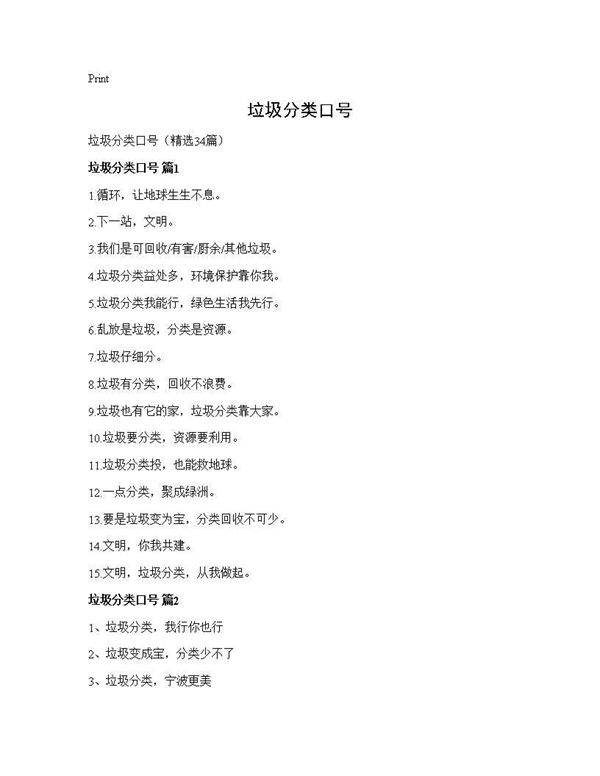 Print

垃圾分类口号

垃圾分类口号（精选34篇）

垃圾分类口号 篇1

1.循环，让地球生生不息。

2.下一站，文明。

3.我们是可回收/有害/厨余/其他垃圾。

4.垃圾分类益处多，环境保护靠你我。

5.垃圾分类我能行，绿色生活我先行。

6.乱放是垃圾，分类是资源。

7.垃圾仔细分。

8.垃圾有分类，回收不浪费。

9.垃圾也有它的家，垃圾分类靠大家。

10.垃圾要分类，资源要利用。

11.垃圾分类投，也能救地球。

12.一点分类，聚成绿洲。

13.要是垃圾变为宝，分类回收不可少。

14.文明，你我共建。

15.文明，垃圾分类，从我做起。

垃圾分类口号 篇2

1、垃圾分类，我行你也行

2、垃圾变成宝，分类少不了

3、垃圾分类，宁波更美